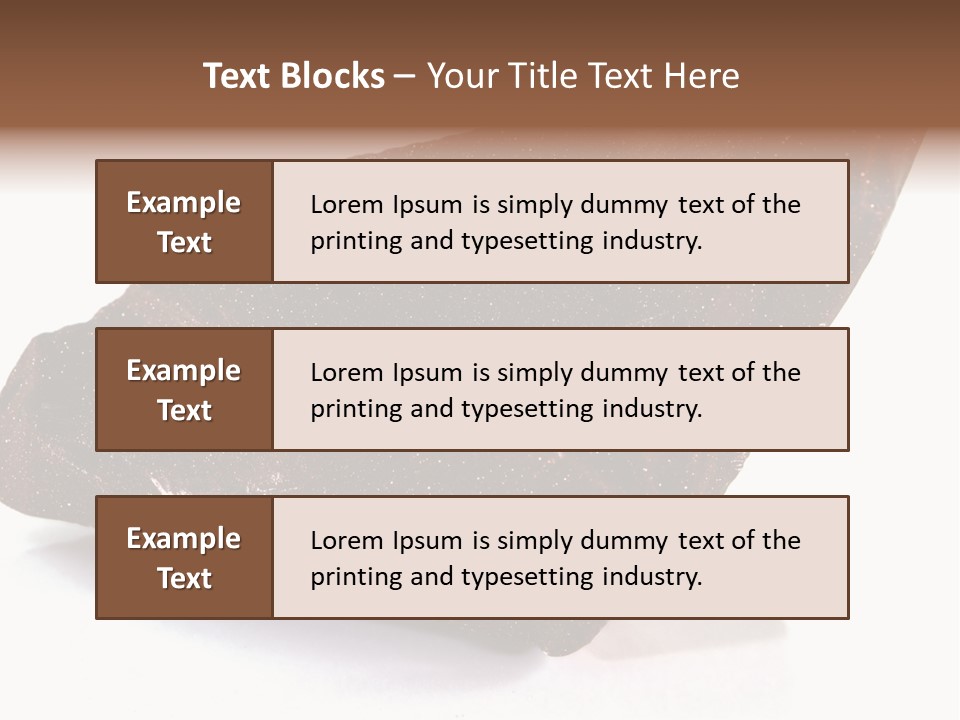 Text Blocks – Your Title Text Here

Example Text

Lorem Ipsum is simply dummy text of the printing and typesetting industry.

Example Text

Lorem Ipsum is simply dummy text of the printing and typesetting industry.

Example Text

Lorem Ipsum is simply dummy text of the printing and typesetting industry.